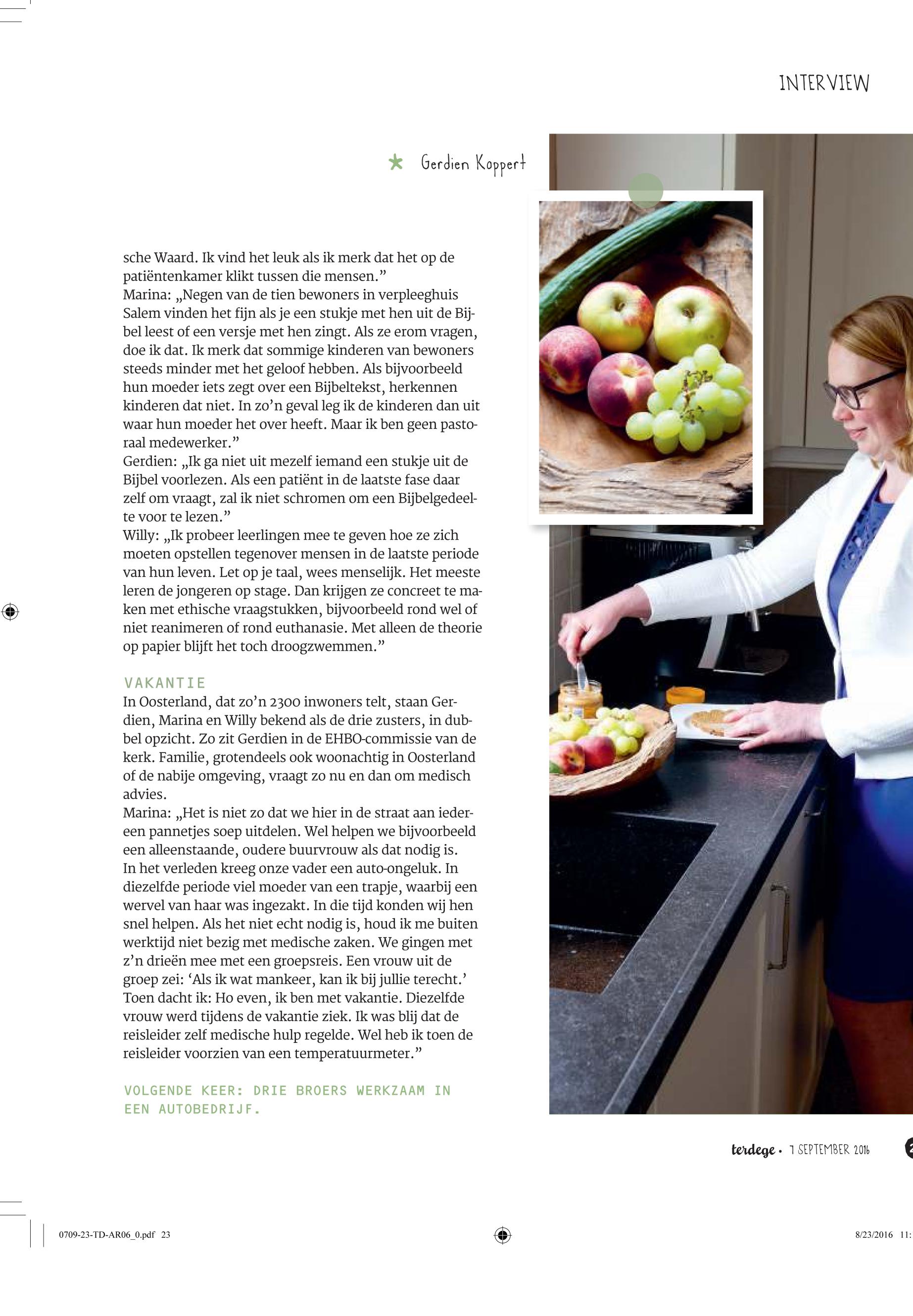 INTERVIEW

Gerdien Koppert

sche Waard. Ik vind het leuk als ik merk dat het op de patiëntenkamer klikt tussen die mensen.”
Marina: „Negen van de tien bewoners in verpleeghuis Salem vinden het fijn als je een stukje met hen uit de Bijbel leest of een versje met hen zingt. Als ze erom vragen, doe ik dat. Ik merk dat sommige kinderen van bewoners steeds minder met het geloof hebben. Als bijvoorbeeld hun moeder iets zegt over een Bijbeltekst, herkennen kinderen dat niet. In zo’n geval leg ik de kinderen dan uit waar hun moeder het over heeft. Maar ik ben geen pastoraal medewerker.”
Gerdien: „Ik ga niet uit mezelf iemand een stukje uit de Bijbel voorlezen. Als een patiënt in de laatste fase daar zelf om vraagt, zal ik niet schromen om een Bijbelgedeelte voor te lezen.”
Willy: „Ik probeer leerlingen mee te geven hoe ze zich moeten opstellen tegenover mensen in de laatste periode van hun leven. Let op je taal, wees menselijk. Het meeste leren de jongeren op stage. Dan krijgen ze concreet te maken met ethische vraagstukken, bijvoorbeeld rond wel of niet reanimeren of rond euthanasie. Met alleen de theorie op papier blijft het toch droogzwemmen.”

VAKANTIE
In Oosterland, dat zo’n 2300 inwoners telt, staan Gerdien, Marina en Willy bekend als de drie zusters, in dubbel opzicht. Zo zit Gerdien in de EHBO-commissie van de kerk. Familie, grotendeels ook woonachtig in Oosterland of de nabije omgeving, vraagt zo nu en dan om medisch advies.
Marina: „Het is niet zo dat we hier in de straat aan iedereen pannetjes soep uitdelen. Wel helpen we bijvoorbeeld een alleenstaande, oudere buurvrouw als dat nodig is. In het verleden kreeg onze vader een auto-ongeluk. In diezelfde periode viel moeder van een trapje, waarbij een wervel van haar was ingezakt. In die tijd konden wij hen snel helpen. Als het niet echt nodig is, houd ik me buiten werktijd niet bezig met medische zaken. We gingen met z’n drieën mee met een groepsreis. Een vrouw uit de groep zei: ‘Als ik wat mankeer, kan ik bij jullie terecht.’ Toen dacht ik: Ho even, ik ben met vakantie. Diezelfde vrouw werd tijdens de vakantie ziek. Ik was blij dat de reisleider zelf medische hulp regelde. Wel heb ik toen de reisleider voorzien van een temperatuurmeter.”

VOLGENDE KEER: DRIE BROERS WERKZAAM IN EEN AUTOBEDRIJF.

terdege • 7 SEPTEMBER 2016

0709-23-TD-AR06_0.pdf 23

8/23/2016 11: